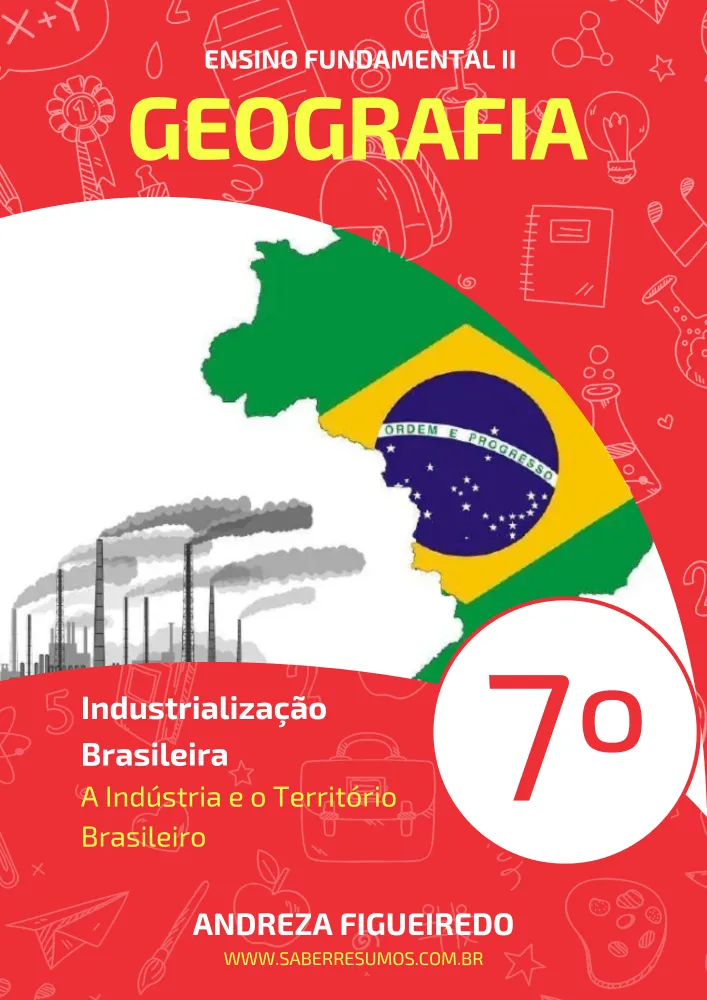 ENSINO FUNDAMENTAL II
GEOGRAFIA

ORDEM E PROGRESSO

7º

Industrialização Brasileira
A Indústria e o Território Brasileiro

ANDREZA FIGUEIREDO
WWW.SABERRESUMOS.COM.BR